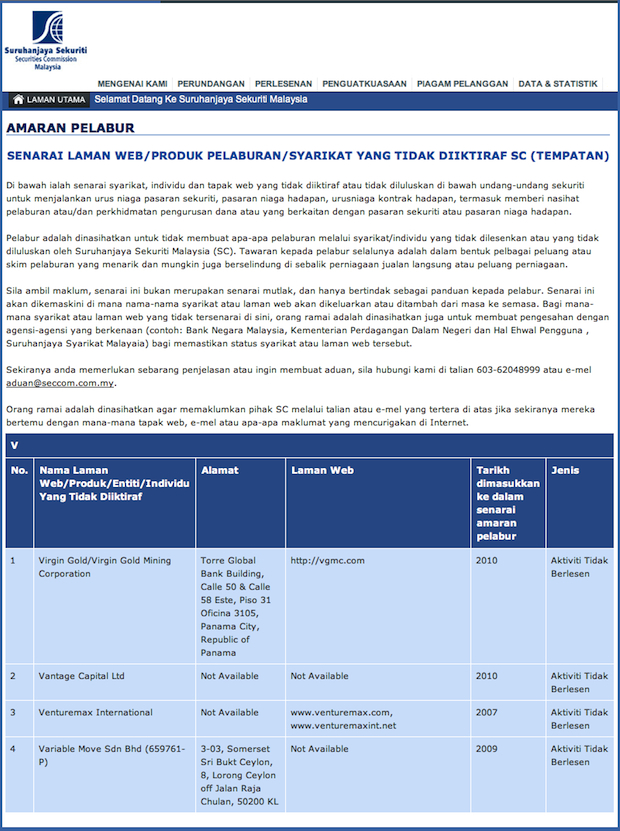 Suruhanjaya Sekuriti
Securities Commission
Malaysia

MENGENAI KAMI | PERUNDANGAN | PERLESENAN | PENGUATKUASAAN | PIAGAM PELANGGAN | DATA & STATISTIK

LAMAN UTAMA Selamat Datang Ke Suruhanjaya Sekuriti Malaysia

AMARAN PELABUR

SENARAI LAMAN WEB/PRODUK PELABURAN/SYARIKAT YANG TIDAK DIIKTIRAF SC (TEMPATAN)

Di bawah ialah senarai syarikat, individu dan tapak web yang tidak diiktiraf atau tidak diluluskan di bawah undang-undang sekuriti untuk menjalankan urus niaga pasaran sekuriti, pasaran niaga hadapan, urusniaga kontrak hadapan, termasuk memberi nasihat pelaburan atau/dan perkhidmatan pengurusan dana atau yang berkaitan dengan pasaran sekuriti atau pasaran niaga hadapan.

Pelabur adalah dinasihatkan untuk tidak membuat apa-apa pelaburan melalui syarikat/individu yang tidak dilesenkan atau yang tidak diluluskan oleh Suruhanjaya Sekuriti Malaysia (SC). Tawaran kepada pelabur selalunya adalah dalam bentuk pelbagai peluang atau skim pelaburan yang menarik dan mungkin juga berselindung di sebalik perniagaan jualan langsung atau peluang perniagaan.

Sila ambil maklum, senarai ini bukan merupakan senarai mutlak, dan hanya bertindak sebagai panduan kepada pelabur. Senarai ini akan dikemaskini di mana nama-nama syarikat atau laman web akan dikeluarkan atau ditambah dari masa ke semasa. Bagi mana-mana syarikat atau laman web yang tidak tersenarai di sini, orang ramai adalah dinasihatkan juga untuk membuat pengesahan dengan agensi-agensi yang berkenaan (contoh: Bank Negara Malaysia, Kementerian Perdagangan Dalam Negeri dan Hal Ehwal Pengguna , Suruhanjaya Syarikat Malayaia) bagi memastikan status syarikat atau laman web tersebut.

Sekiranya anda memerlukan sebarang penjelasan atau ingin membuat aduan, sila hubungi kami di talian 603-62048999 atau e-mel aduan@seccom.com.my.

Orang ramai adalah dinasihatkan agar memaklumkan pihak SC melalui talian atau e-mel yang tertera di atas jika sekiranya mereka bertemu dengan mana-mana tapak web, e-mel atau apa-apa maklumat yang mencurigakan di Internet.

V

| No. | Nama Laman Web/Produk/Entiti/Individu Yang Tidak Diiktiraf | Alamat | Laman Web | Tarikh dimasukkan ke dalam senarai amaran pelabur | Jenis |
|---|---|---|---|---|---|
| 1 | Virgin Gold/Virgin Gold Mining Corporation | Torre Global Bank Building, Calle 50 & Calle 58 Este, Piso 31 Oficina 3105, Panama City, Republic of Panama | http://vgmc.com | 2010 | Aktiviti Tidak Berlesen |
| 2 | Vantage Capital Ltd | Not Available | Not Available | 2010 | Aktiviti Tidak Berlesen |
| 3 | Venturemax International | Not Available | www.venturemax.com, www.venturemaxint.net | 2007 | Aktiviti Tidak Berlesen |
| 4 | Variable Move Sdn Bhd (659761-P) | 3-03, Somerset Sri Bukt Ceylon, 8, Lorong Ceylon off Jalan Raja Chulan, 50200 KL | Not Available | 2009 | Aktiviti Tidak Berlesen |